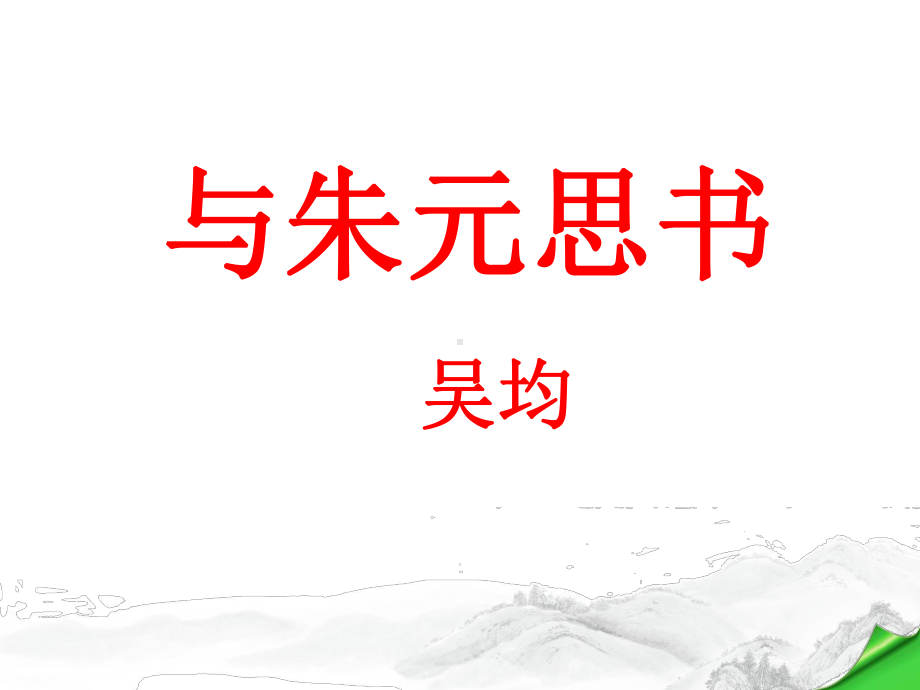 与朱元思书

吴均